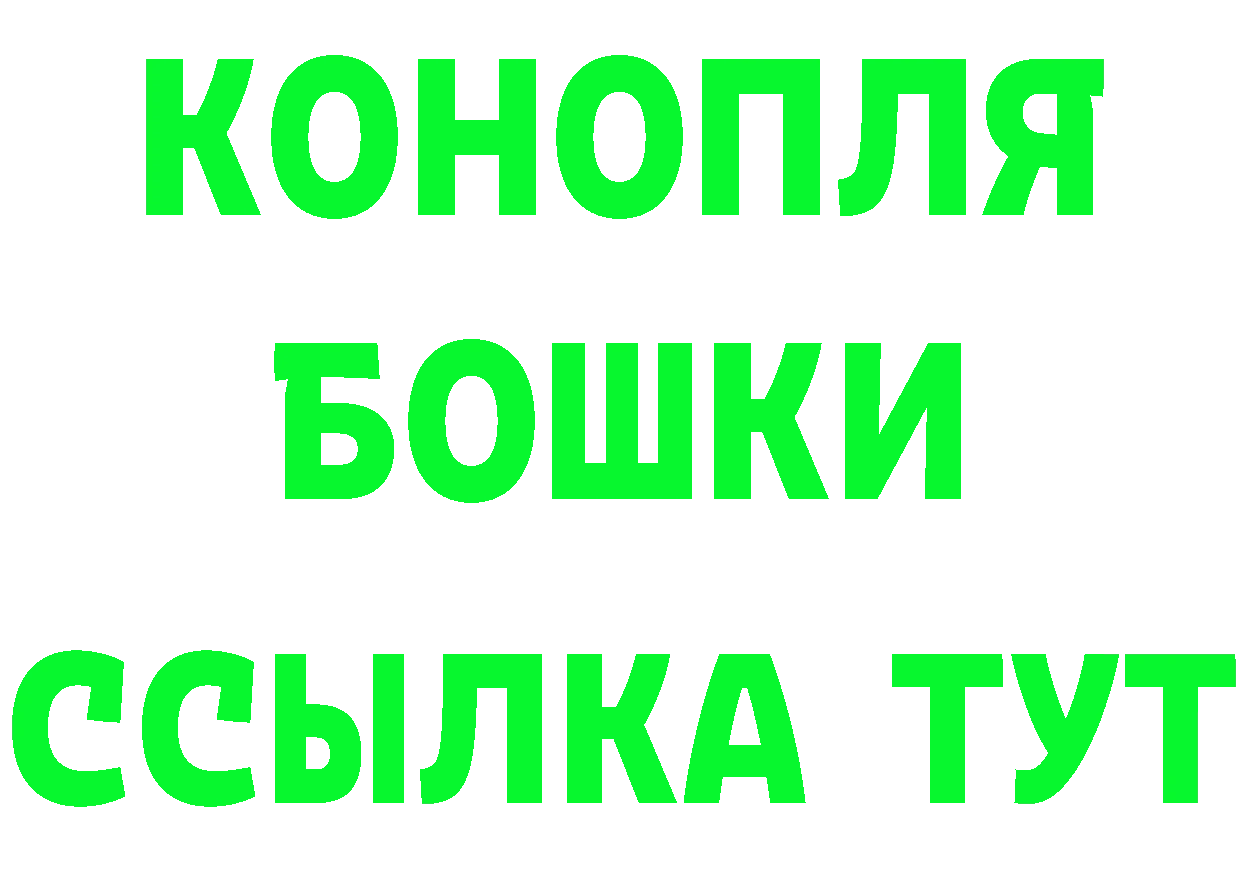 КОНОПЛЯ
БОШКИ
ССЫЛКА ТУТ